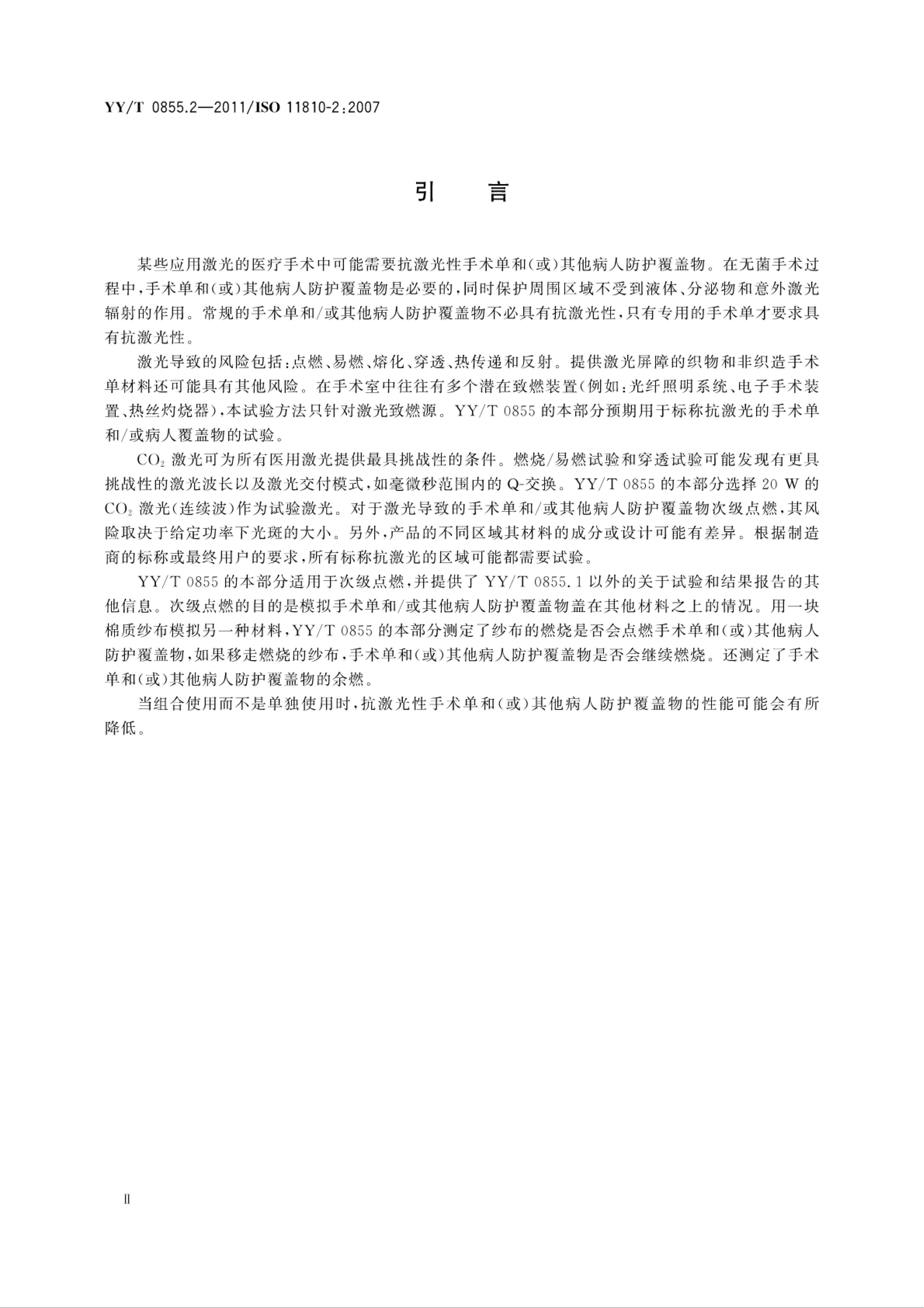 YY/T 0855.2—2011/ISO 11810-2:2007

引　言

某些应用激光的医疗手术中可能需要抗激光性手术单和(或)其他病人防护覆盖物。在无菌手术过程中,手术单和(或)其他病人防护覆盖物是必要的,同时保护周围区域不受到液体、分泌物和意外激光辐射的作用。常规的手术单和/或其他病人防护覆盖物不必具有抗激光性,只有专用的手术单才要求具有抗激光性。

激光导致的风险包括:点燃、易燃、熔化、穿透、热传递和反射。提供激光屏障的织物和非织造手术单材料还可能具有其他风险。在手术室中往往有多个潜在致燃装置(例如:光纤照明系统、电子手术装置、热丝灼烧器),本试验方法只针对激光致燃源。YY/T 0855 的本部分预期用于标称抗激光的手术单和/或病人覆盖物的试验。

$CO_2$ 激光可为所有医用激光提供最具挑战性的条件。燃烧/易燃试验和穿透试验可能发现有更具挑战性的激光波长以及激光交付模式,如毫微秒范围内的 Q-交换。YY/T 0855 的本部分选择 20 W 的 $CO_2$ 激光(连续波)作为试验激光。对于激光导致的手术单和/或其他病人防护覆盖物次级点燃,其风险取决于给定功率下光斑的大小。另外,产品的不同区域其材料的成分或设计可能有差异。根据制造商的标称或最终用户的要求,所有标称抗激光的区域可能都需要试验。

YY/T 0855 的本部分适用于次级点燃,并提供了 YY/T 0855.1 以外的关于试验和结果报告的其他信息。次级点燃的目的是模拟手术单和/或其他病人防护覆盖物盖在其他材料之上的情况。用一块棉质纱布模拟另一种材料,YY/T 0855 的本部分测定了纱布的燃烧是否会点燃手术单和(或)其他病人防护覆盖物,如果移走燃烧的纱布,手术单和(或)其他病人防护覆盖物是否会继续燃烧。还测定了手术单和(或)其他病人防护覆盖物的余燃。

当组合使用而不是单独使用时,抗激光性手术单和(或)其他病人防护覆盖物的性能可能会有所降低。

II